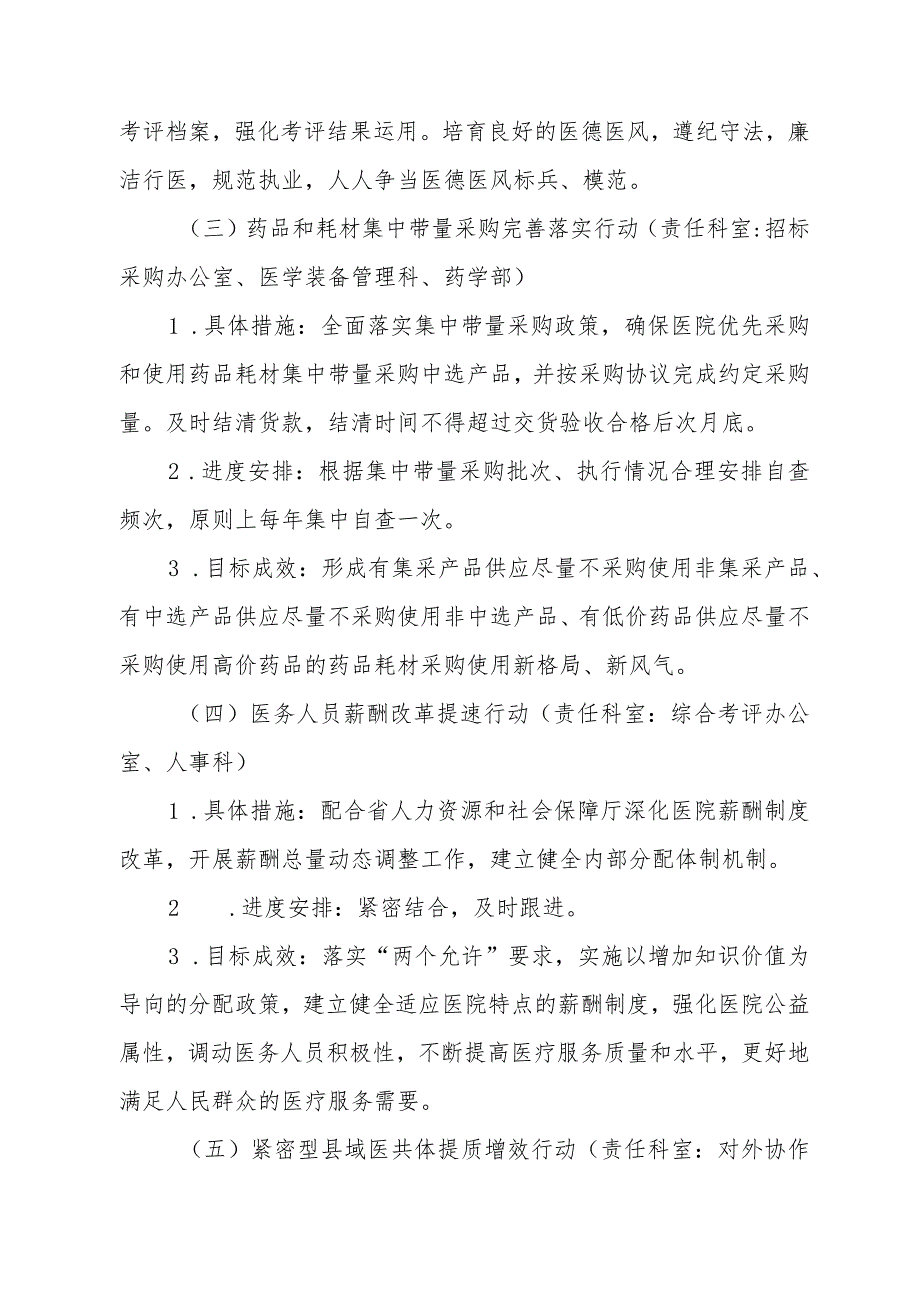 考评档案，强化考评结果运用。培育良好的医德医风，遵纪守法，廉洁行医，规范执业，人人争当医德医风标兵、模范。

（三）药品和耗材集中带量采购完善落实行动（责任科室:招标采购办公室、医学装备管理科、药学部）

1．具体措施：全面落实集中带量采购政策，确保医院优先采购和使用药品耗材集中带量采购中选产品，并按采购协议完成约定采购量。及时结清货款，结清时间不得超过交货验收合格后次月底。

2．进度安排：根据集中带量采购批次、执行情况合理安排自查频次，原则上每年集中自查一次。

3．目标成效：形成有集采产品供应尽量不采购使用非集采产品、有中选产品供应尽量不采购使用非中选产品、有低价药品供应尽量不采购使用高价药品的药品耗材采购使用新格局、新风气。

（四）医务人员薪酬改革提速行动（责任科室：综合考评办公室、人事科）

1．具体措施：配合省人力资源和社会保障厅深化医院薪酬制度改革，开展薪酬总量动态调整工作，建立健全内部分配体制机制。

2　．进度安排：紧密结合，及时跟进。

3．目标成效：落实“两个允许”要求，实施以增加知识价值为导向的分配政策，建立健全适应医院特点的薪酬制度，强化医院公益属性，调动医务人员积极性，不断提高医疗服务质量和水平，更好地满足人民群众的医疗服务需要。

（五）紧密型县域医共体提质增效行动（责任科室：对外协作